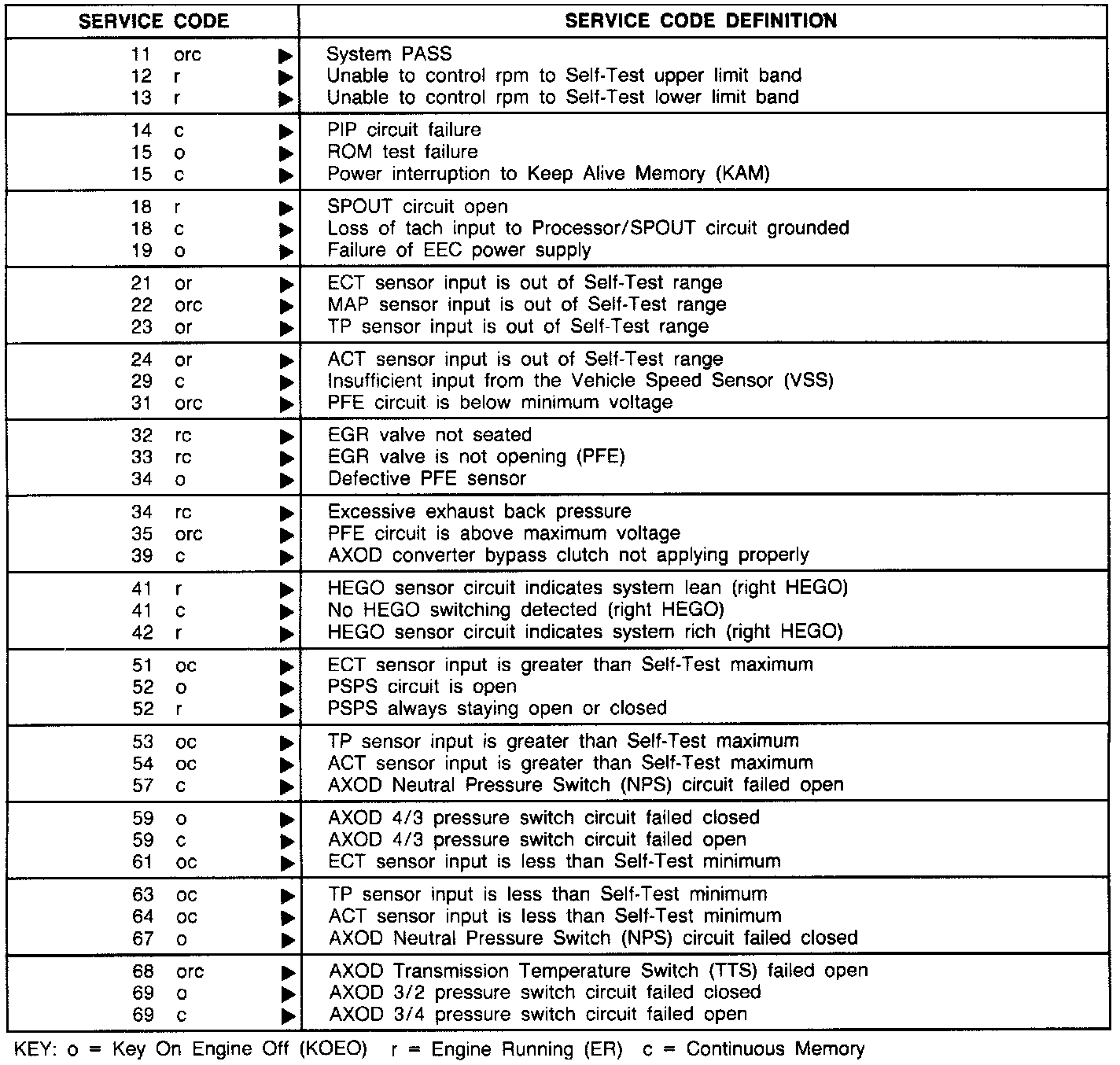 | SERVICE CODE | SERVICE CODE DEFINITION |
|---|---|
| 11 orc ▶ | System PASS |
| 12 r ▶ | Unable to control rpm to Self-Test upper limit band |
| 13 r ▶ | Unable to control rpm to Self-Test lower limit band |
| 14 c ▶ | PIP circuit failure |
| 15 o ▶ | ROM test failure |
| 15 c ▶ | Power interruption to Keep Alive Memory (KAM) |
| 18 r ▶ | SPOUT circuit open |
| 18 c ▶ | Loss of tach input to Processor/SPOUT circuit grounded |
| 19 o ▶ | Failure of EEC power supply |
| 21 or ▶ | ECT sensor input is out of Self-Test range |
| 22 orc ▶ | MAP sensor input is out of Self-Test range |
| 23 or ▶ | TP sensor input is out of Self-Test range |
| 24 or ▶ | ACT sensor input is out of Self-Test range |
| 29 c ▶ | Insufficient input from the Vehicle Speed Sensor (VSS) |
| 31 orc ▶ | PFE circuit is below minimum voltage |
| 32 rc ▶ | EGR valve not seated |
| 33 rc ▶ | EGR valve is not opening (PFE) |
| 34 o ▶ | Defective PFE sensor |
| 34 rc ▶ | Excessive exhaust back pressure |
| 35 orc ▶ | PFE circuit is above maximum voltage |
| 39 c ▶ | AXOD converter bypass clutch not applying properly |
| 41 r ▶ | HEGO sensor circuit indicates system lean (right HEGO) |
| 41 c ▶ | No HEGO switching detected (right HEGO) |
| 42 r ▶ | HEGO sensor circuit indicates system rich (right HEGO) |
| 51 oc ▶ | ECT sensor input is greater than Self-Test maximum |
| 52 o ▶ | PSPS circuit is open |
| 52 r ▶ | PSPS always staying open or closed |
| 53 oc ▶ | TP sensor input is greater than Self-Test maximum |
| 54 oc ▶ | ACT sensor input is greater than Self-Test maximum |
| 57 c ▶ | AXOD Neutral Pressure Switch (NPS) circuit failed open |
| 59 o ▶ | AXOD 4/3 pressure switch circuit failed closed |
| 59 c ▶ | AXOD 4/3 pressure switch circuit failed open |
| 61 oc ▶ | ECT sensor input is less than Self-Test minimum |
| 63 oc ▶ | TP sensor input is less than Self-Test minimum |
| 64 oc ▶ | ACT sensor input is less than Self-Test minimum |
| 67 o ▶ | AXOD Neutral Pressure Switch (NPS) circuit failed closed |
| 68 orc ▶ | AXOD Transmission Temperature Switch (TTS) failed open |
| 69 o ▶ | AXOD 3/2 pressure switch circuit failed closed |
| 69 c ▶ | AXOD 3/4 pressure switch circuit failed open |

KEY: o = Key On Engine Off (KOEO) r = Engine Running (ER) c = Continuous Memory